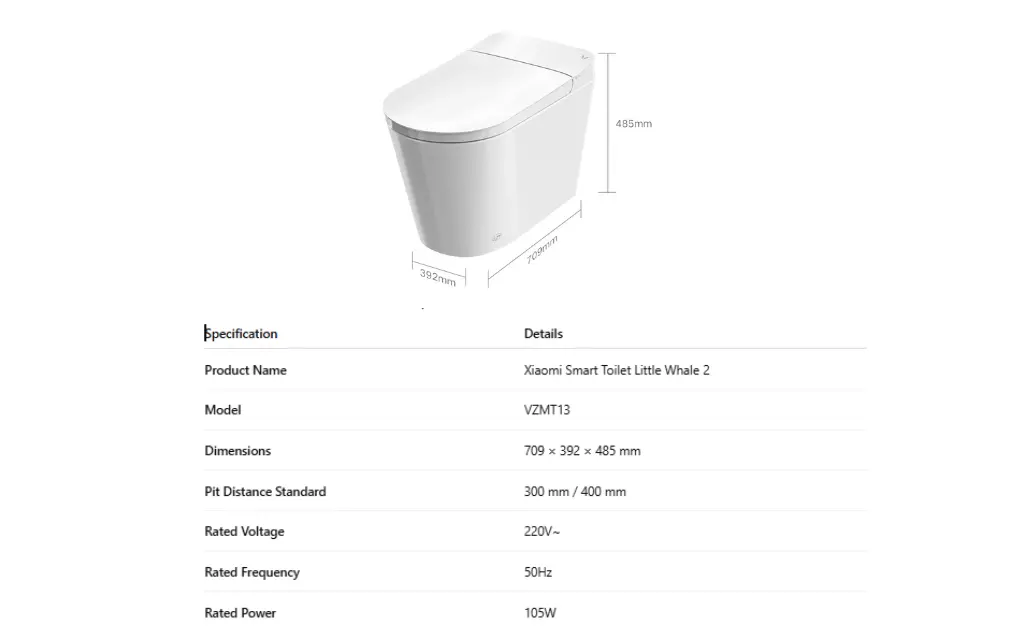 485mm

392mm

709mm

| Specification | Details |
|---|---|
| Product Name | Xiaomi Smart Toilet Little Whale 2 |
| Model | VZMT13 |
| Dimensions | 709 × 392 × 485 mm |
| Pit Distance Standard | 300 mm / 400 mm |
| Rated Voltage | 220V~ |
| Rated Frequency | 50Hz |
| Rated Power | 105W |